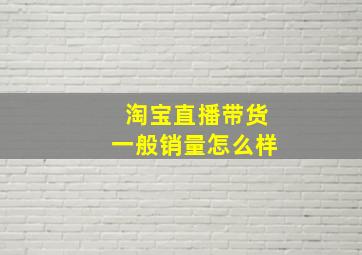 淘宝直播带货
一般销量怎么样